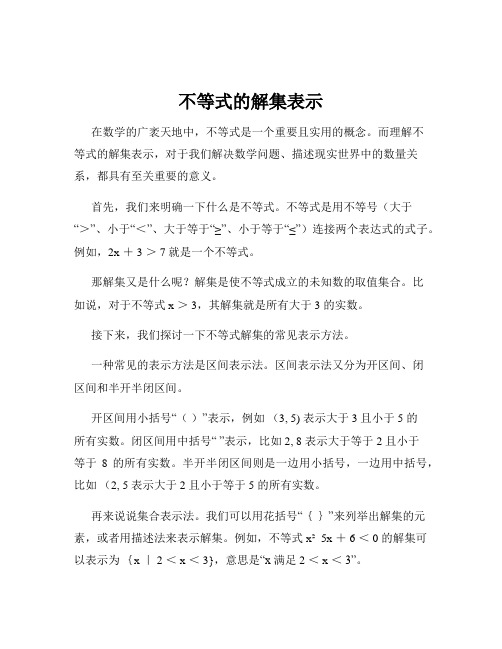 不等式的解集表示

在数学的广袤天地中，不等式是一个重要且实用的概念。而理解不等式的解集表示，对于我们解决数学问题、描述现实世界中的数量关系，都具有至关重要的意义。

首先，我们来明确一下什么是不等式。不等式是用不等号（大于“＞”、小于“＜”、大于等于“≥”、小于等于“≤”）连接两个表达式的式子。例如，2x ＋ 3 ＞ 7 就是一个不等式。

那解集又是什么呢？解集是使不等式成立的未知数的取值集合。比如说，对于不等式 x ＞ 3，其解集就是所有大于 3 的实数。

接下来，我们探讨一下不等式解集的常见表示方法。

一种常见的表示方法是区间表示法。区间表示法又分为开区间、闭区间和半开半闭区间。

开区间用小括号“（ ）”表示，例如 （3, 5) 表示大于 3 且小于 5 的所有实数。闭区间用中括号“ ”表示，比如 2, 8 表示大于等于 2 且小于等于 8 的所有实数。半开半闭区间则是一边用小括号，一边用中括号，比如 （2, 5 表示大于 2 且小于等于 5 的所有实数。

再来说说集合表示法。我们可以用花括号“{ }”来列举出解集的元素，或者用描述法来表示解集。例如，不等式 x² 5x ＋ 6 ＜ 0 的解集可以表示为 {x ｜ 2 ＜ x ＜ 3}，意思是“x 满足 2 ＜ x ＜ 3”。